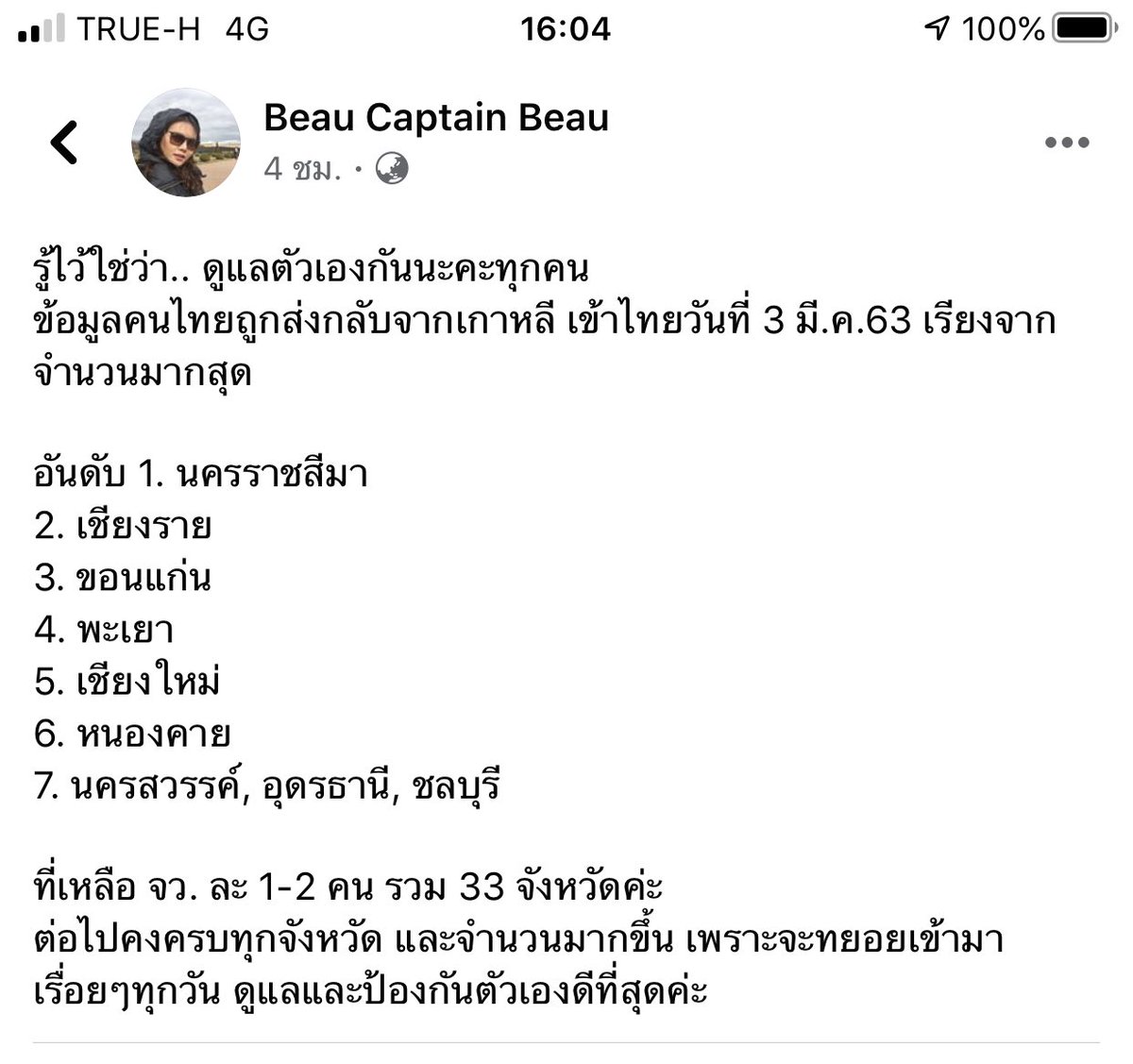 TRUE-H 4G 16:04 100%

Beau Captain Beau
4 ชม. ·

รู้ไว้ใช่ว่า.. ดูแลตัวเองกันนะคะทุกคน
ข้อมูลคนไทยถูกส่งกลับจากเกาหลี เข้าไทยวันที่ 3 มี.ค.63 เรียงจากจำนวนมากสุด

อันดับ 1. นครราชสีมา
2. เชียงราย
3. ขอนแก่น
4. พะเยา
5. เชียงใหม่
6. หนองคาย
7. นครสวรรค์, อุดรธานี, ชลบุรี

ที่เหลือ จว. ละ 1-2 คน รวม 33 จังหวัดค่ะ
ต่อไปคงครบทุกจังหวัด และจำนวนมากขึ้น เพราะจะทยอยเข้ามาเรื่อยๆทุกวัน ดูแลและป้องกันตัวเองดีที่สุดค่ะ